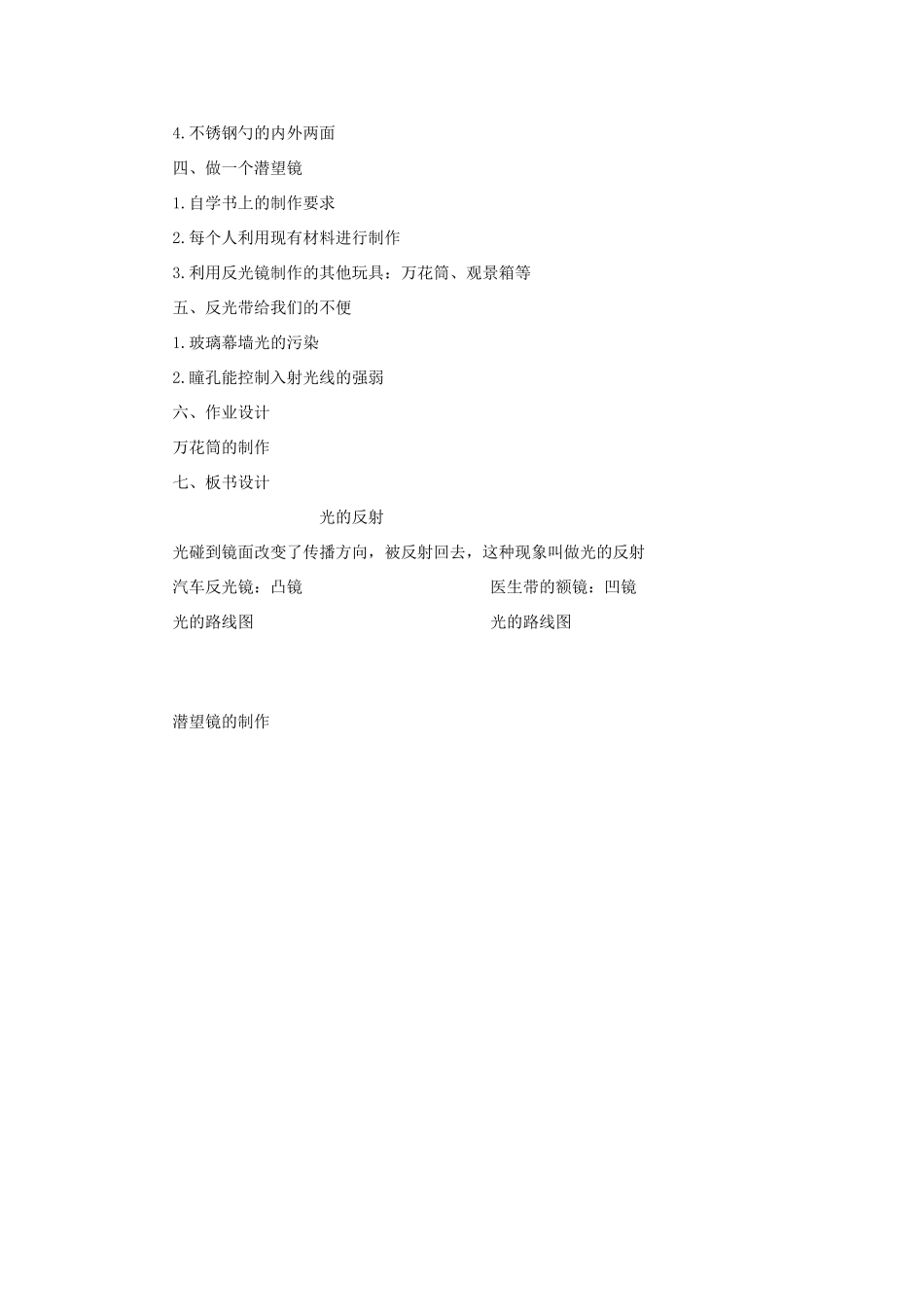 4.不锈钢勺的内外两面

四、做一个潜望镜

1.自学书上的制作要求

2.每个人利用现有材料进行制作

3.利用反光镜制作的其他玩具：万花筒、观景箱等

五、反光带给我们的不便

1.玻璃幕墙光的污染

2.瞳孔能控制入射光线的强弱

六、作业设计

万花筒的制作

七、板书设计

光的反射

光碰到镜面改变了传播方向，被反射回去，这种现象叫做光的反射

汽车反光镜：凸镜

光的路线图

医生带的额镜：凹镜

光的路线图

潜望镜的制作